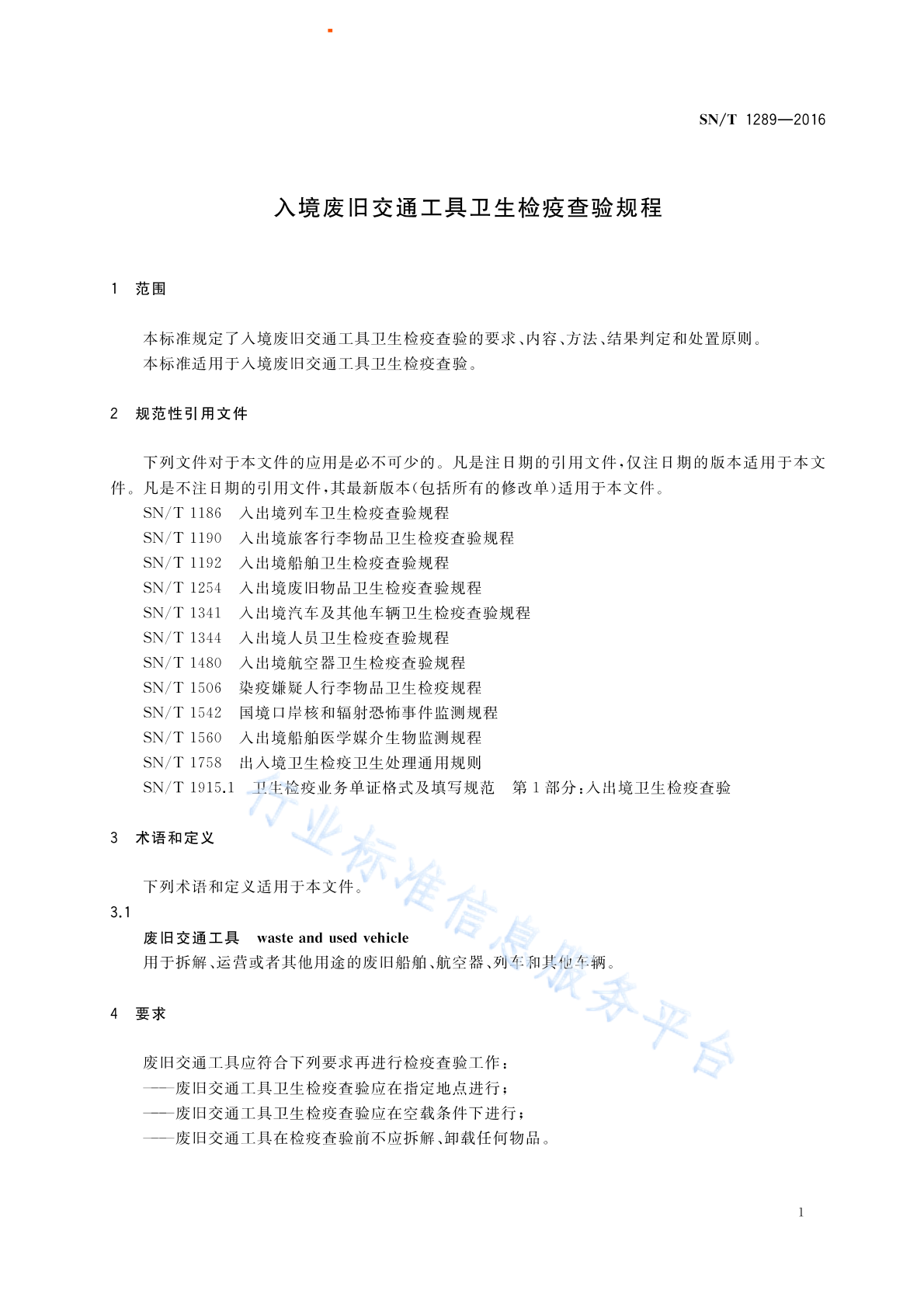 SN/T 1289—2016

入境废旧交通工具卫生检疫查验规程

1 范围

本标准规定了入境废旧交通工具卫生检疫查验的要求、内容、方法、结果判定和处置原则。
本标准适用于入境废旧交通工具卫生检疫查验。

2 规范性引用文件

下列文件对于本文件的应用是必不可少的。凡是注日期的引用文件，仅注日期的版本适用于本文件。凡是不注日期的引用文件，其最新版本（包括所有的修改单）适用于本文件。
SN/T 1186 入出境列车卫生检疫查验规程
SN/T 1190 入出境旅客行李物品卫生检疫查验规程
SN/T 1192 入出境船舶卫生检疫查验规程
SN/T 1254 入出境废旧物品卫生检疫查验规程
SN/T 1341 入出境汽车及其他车辆卫生检疫查验规程
SN/T 1344 入出境人员卫生检疫查验规程
SN/T 1480 入出境航空器卫生检疫查验规程
SN/T 1506 染疫嫌疑人行李物品卫生检疫规程
SN/T 1542 国境口岸核和辐射恐怖事件监测规程
SN/T 1560 入出境船舶医学媒介生物监测规程
SN/T 1758 出入境卫生检疫卫生处理通用规则
SN/T 1915.1 卫生检疫业务单证格式及填写规范 第1部分：入出境卫生检疫查验

3 术语和定义

下列术语和定义适用于本文件。
3.1
废旧交通工具 waste and used vehicle
用于拆解、运营或者其他用途的废旧船舶、航空器、列车和其他车辆。

4 要求

废旧交通工具应符合下列要求再进行检疫查验工作：
——废旧交通工具卫生检疫查验应在指定地点进行；
——废旧交通工具卫生检疫查验应在空载条件下进行；
——废旧交通工具在检疫查验前不应拆解、卸载任何物品。

行业标准信息服务平台

1